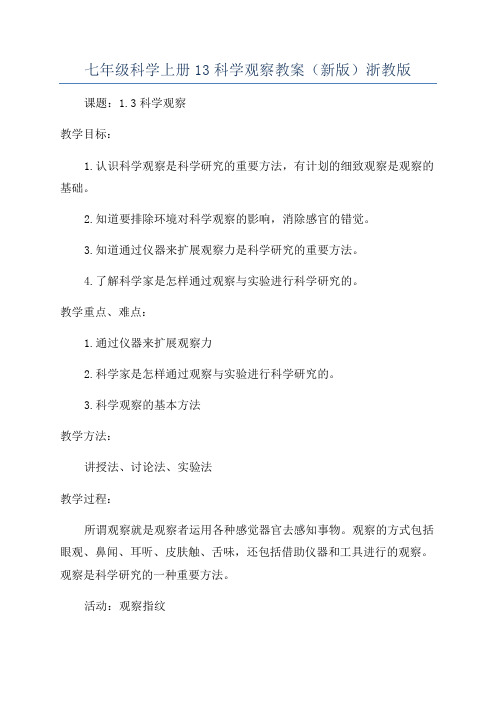 七年级科学上册13科学观察教案（新版）浙教版

课题：1.3科学观察

教学目标：

1.认识科学观察是科学研究的重要方法，有计划的细致观察是观察的基础。

2.知道要排除环境对科学观察的影响，消除感官的错觉。

3.知道通过仪器来扩展观察力是科学研究的重要方法。

4.了解科学家是怎样通过观察与实验进行科学研究的。

教学重点、难点：

1.通过仪器来扩展观察力

2.科学家是怎样通过观察与实验进行科学研究的。

3.科学观察的基本方法

教学方法：

讲授法、讨论法、实验法

教学过程：

所谓观察就是观察者运用各种感觉器官去感知事物。观察的方式包括眼观、鼻闻、耳听、皮肤触、舌味，还包括借助仪器和工具进行的观察。观察是科学研究的一种重要方法。

活动：观察指纹